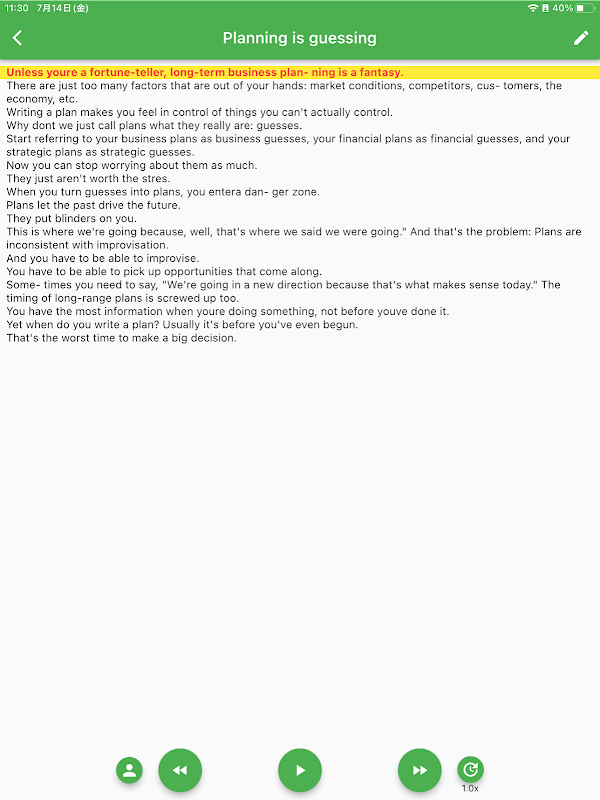 11:30 7月14日(金)

40%

Planning is guessing

Unless youre a fortune-teller, long-term business plan- ning is a fantasy.
There are just too many factors that are out of your hands: market conditions, competitors, cus- tomers, the economy, etc.
Writing a plan makes you feel in control of things you can't actually control.
Why dont we just call plans what they really are: guesses.
Start referring to your business plans as business guesses, your financial plans as financial guesses, and your strategic plans as strategic guesses.
Now you can stop worrying about them as much.
They just aren't worth the stres.
When you turn guesses into plans, you entera dan- ger zone.
Plans let the past drive the future.
They put blinders on you.
This is where we're going because, well, that's where we said we were going." And that's the problem: Plans are inconsistent with improvisation.
And you have to be able to improvise.
You have to be able to pick up opportunities that come along.
Some- times you need to say, "We're going in a new direction because that's what makes sense today." The timing of long-range plans is screwed up too.
You have the most information when youre doing something, not before youve done it.
Yet when do you write a plan? Usually it's before you've even begun.
That's the worst time to make a big decision.

1.0x